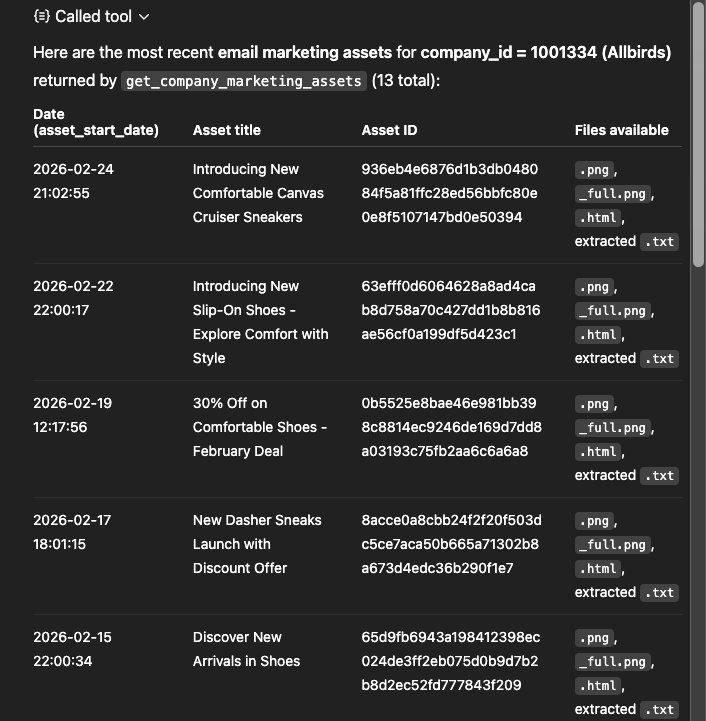 Called tool

Here are the most recent email marketing assets for company_id = 1001334 (Allbirds) returned by get_company_marketing_assets (13 total):

| Date (asset_start_date) | Asset title | Asset ID | Files available |
|---|---|---|---|
| 2026-02-24 21:02:55 | Introducing New Comfortable Canvas Cruiser Sneakers | 936eb4e6876d1b3db048084f5a81ffc28ed56bbfc80e0e8f5107147bd0e50394 | .png, _full.png, .html, extracted .txt |
| 2026-02-22 22:00:17 | Introducing New Slip-On Shoes - Explore Comfort with Style | 63efff0d6064628a8ad4cab8d758a70c427dd1b8b816ae56cf0a199df5d423c1 | .png, _full.png, .html, extracted .txt |
| 2026-02-19 12:17:56 | 30% Off on Comfortable Shoes - February Deal | 0b5525e8bae46e981bb398c8814ec9246de169d7dd8a03193c75fb2aa6c6a6a8 | .png, _full.png, .html, extracted .txt |
| 2026-02-17 18:01:15 | New Dasher Sneaks Launch with Discount Offer | 8acce0a8cbb24f2f20f503dc5ce7aca50b665a71302b8a673d4edc36b290f1e7 | .png, _full.png, .html, extracted .txt |
| 2026-02-15 22:00:34 | Discover New Arrivals in Shoes | 65d9fb6943a198412398ec024de3ff2eb075d0b9d7b2b8d2ec52fd777843f209 | .png, _full.png, .html, extracted .txt |